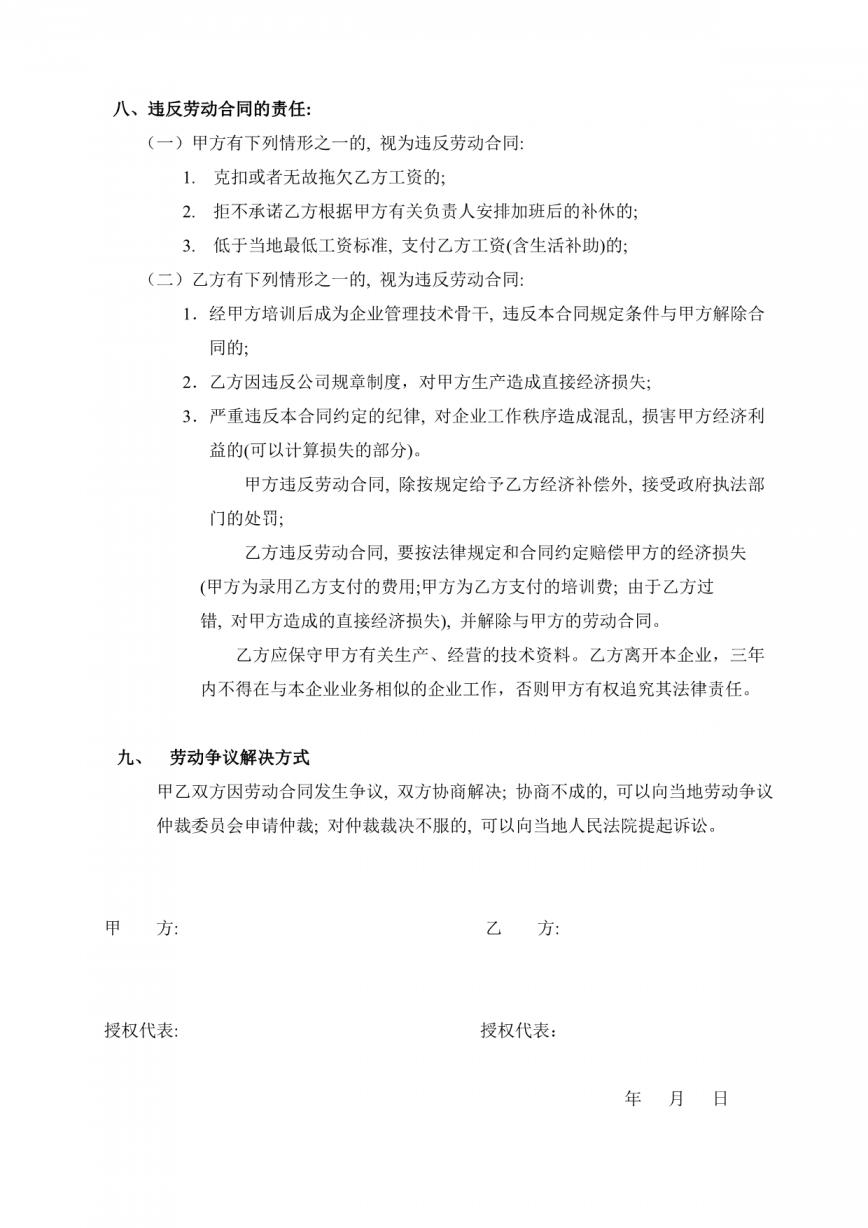 八、违反劳动合同的责任:

（一）甲方有下列情形之一的, 视为违反劳动合同:

1. 克扣或者无故拖欠乙方工资的;

2. 拒不承诺乙方根据甲方有关负责人安排加班后的补休的;

3. 低于当地最低工资标准, 支付乙方工资(含生活补助)的;

（二）乙方有下列情形之一的, 视为违反劳动合同:

1．经甲方培训后成为企业管理技术骨干, 违反本合同规定条件与甲方解除合同的;

2．乙方因违反公司规章制度，对甲方生产造成直接经济损失;

3．严重违反本合同约定的纪律, 对企业工作秩序造成混乱, 损害甲方经济利益的(可以计算损失的部分)。

甲方违反劳动合同, 除按规定给予乙方经济补偿外, 接受政府执法部门的处罚;

乙方违反劳动合同, 要按法律规定和合同约定赔偿甲方的经济损失(甲方为录用乙方支付的费用;甲方为乙方支付的培训费; 由于乙方过错, 对甲方造成的直接经济损失), 并解除与甲方的劳动合同。

乙方应保守甲方有关生产、经营的技术资料。乙方离开本企业，三年内不得在与本企业业务相似的企业工作，否则甲方有权追究其法律责任。

九、 劳动争议解决方式

甲乙双方因劳动合同发生争议, 双方协商解决; 协商不成的, 可以向当地劳动争议仲裁委员会申请仲裁; 对仲裁裁决不服的, 可以向当地人民法院提起诉讼。

甲 方:

乙 方:

授权代表:

授权代表：

年 月 日